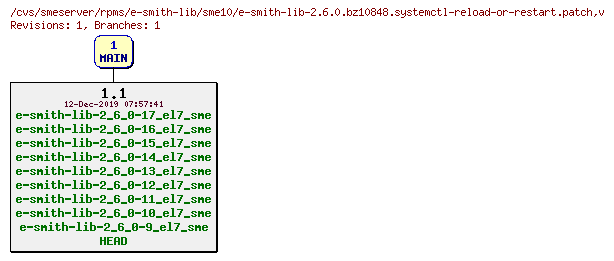 /cvs/smeserver/rpms/e-smith-lib/sme10/e-smith-lib-2.6.0.bz10848.systemctl-reload-or-restart.patch,v
Revisions: 1, Branches: 1

1
MAIN

1.1
12-Dec-2019 07:57:41
e-smith-lib-2_6_0-17_el7_sme
e-smith-lib-2_6_0-16_el7_sme
e-smith-lib-2_6_0-15_el7_sme
e-smith-lib-2_6_0-14_el7_sme
e-smith-lib-2_6_0-13_el7_sme
e-smith-lib-2_6_0-12_el7_sme
e-smith-lib-2_6_0-11_el7_sme
e-smith-lib-2_6_0-10_el7_sme
e-smith-lib-2_6_0-9_el7_sme
HEAD